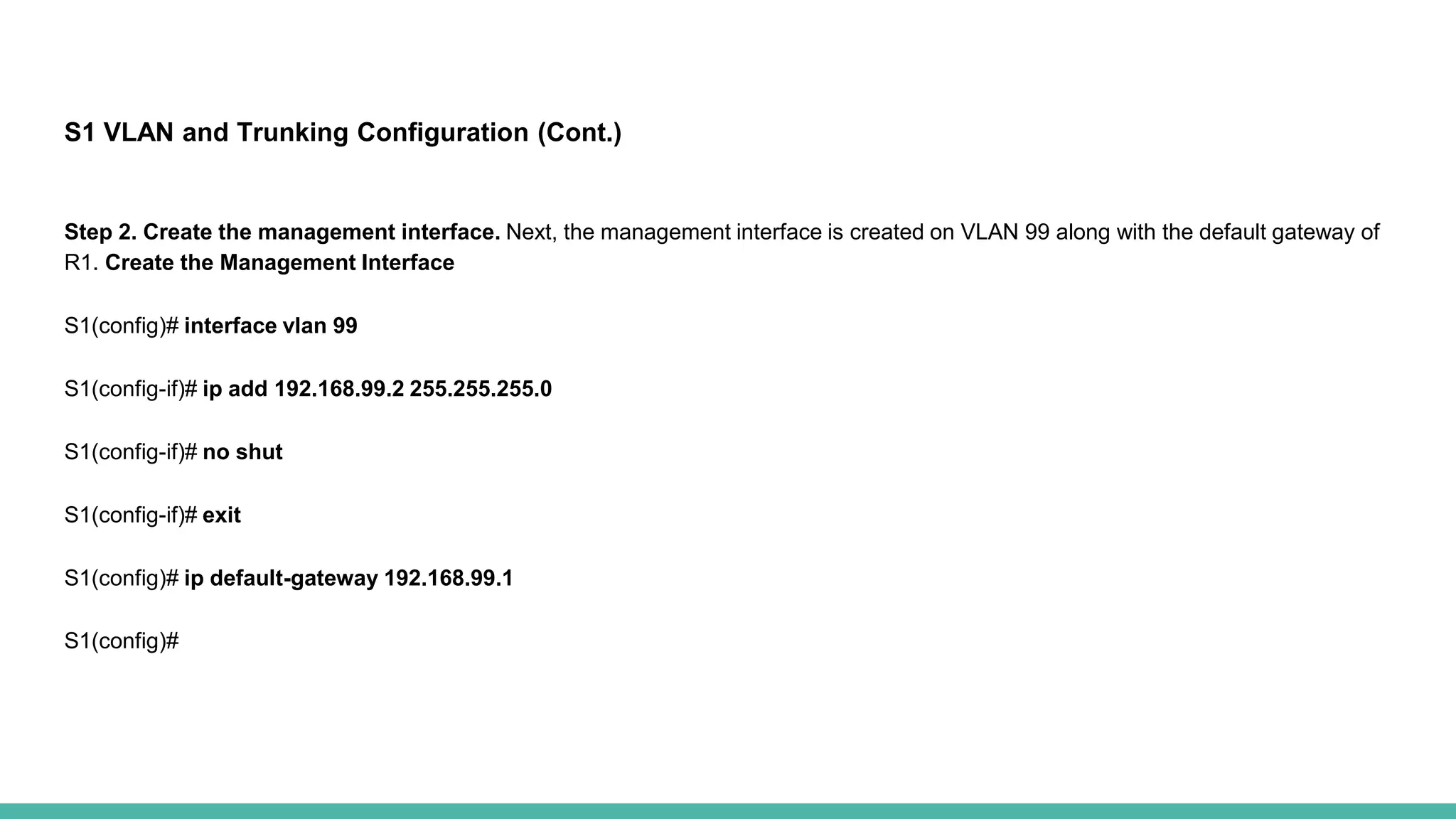 S1 VLAN and Trunking Configuration (Cont.)

Step 2. Create the management interface. Next, the management interface is created on VLAN 99 along with the default gateway of R1. Create the Management Interface

S1(config)# interface vlan 99

S1(config-if)# ip add 192.168.99.2 255.255.255.0

S1(config-if)# no shut

S1(config-if)# exit

S1(config)# ip default-gateway 192.168.99.1

S1(config)#